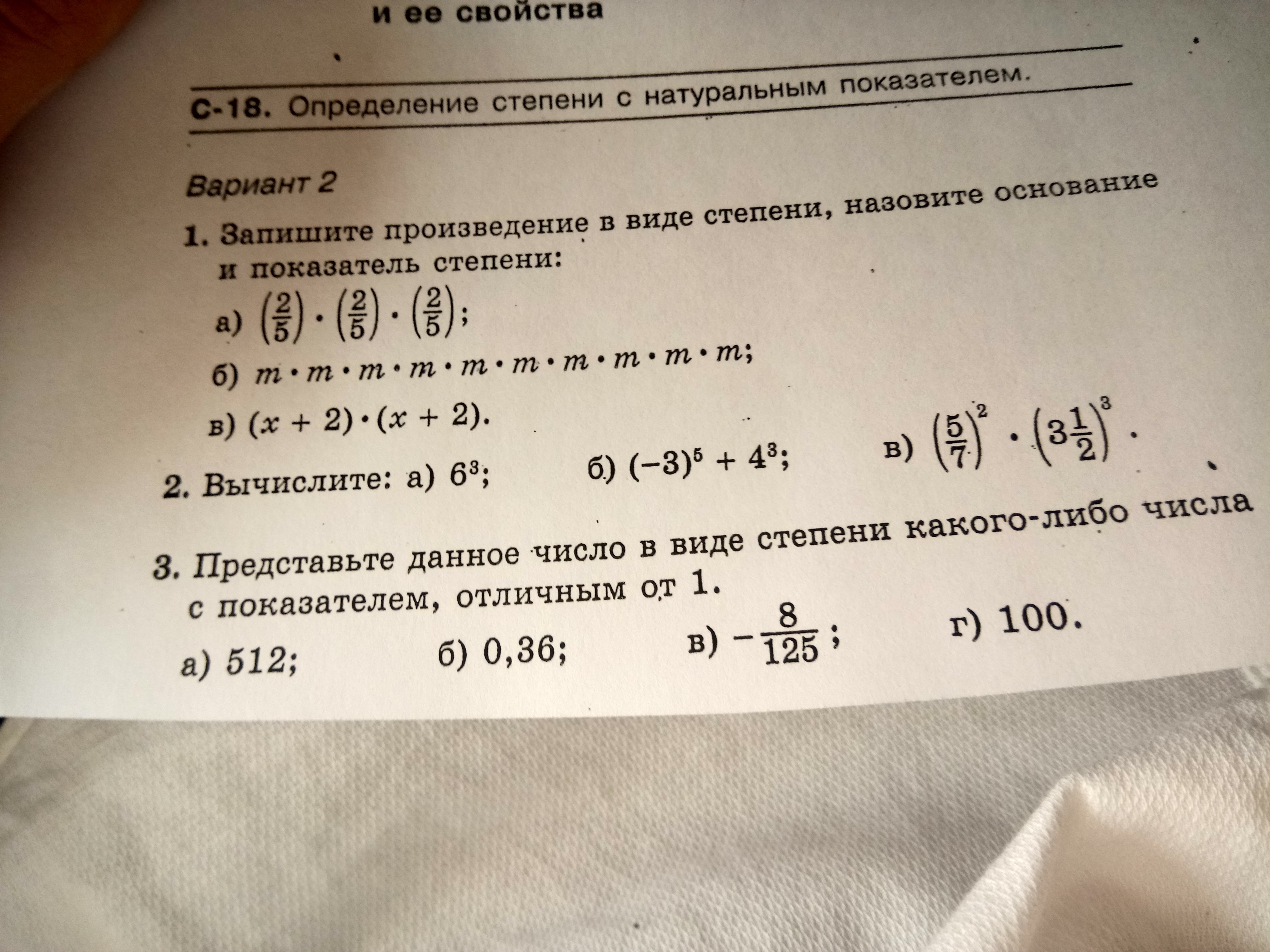 и ее свойства

С-18. Определение степени с натуральным показателем.

Вариант 2

1. Запишите произведение в виде степени, назовите основание и показатель степени:

а) $\left(\frac{2}{5}\right) \cdot \left(\frac{2}{5}\right) \cdot \left(\frac{2}{5}\right)$;

б) $m \cdot m \cdot m \cdot m \cdot m \cdot m \cdot m \cdot m \cdot m \cdot m$;

в) $(x + 2) \cdot (x + 2)$.

2. Вычислите: а) $6^3$; б) $(-3)^5 + 4^3$; в) $\left(\frac{5}{7}\right)^2 \cdot \left(3\frac{1}{2}\right)^3$.

3. Представьте данное число в виде степени какого-либо числа с показателем, отличным от 1.

а) 512; б) 0,36; в) $-\frac{8}{125}$; г) 100.